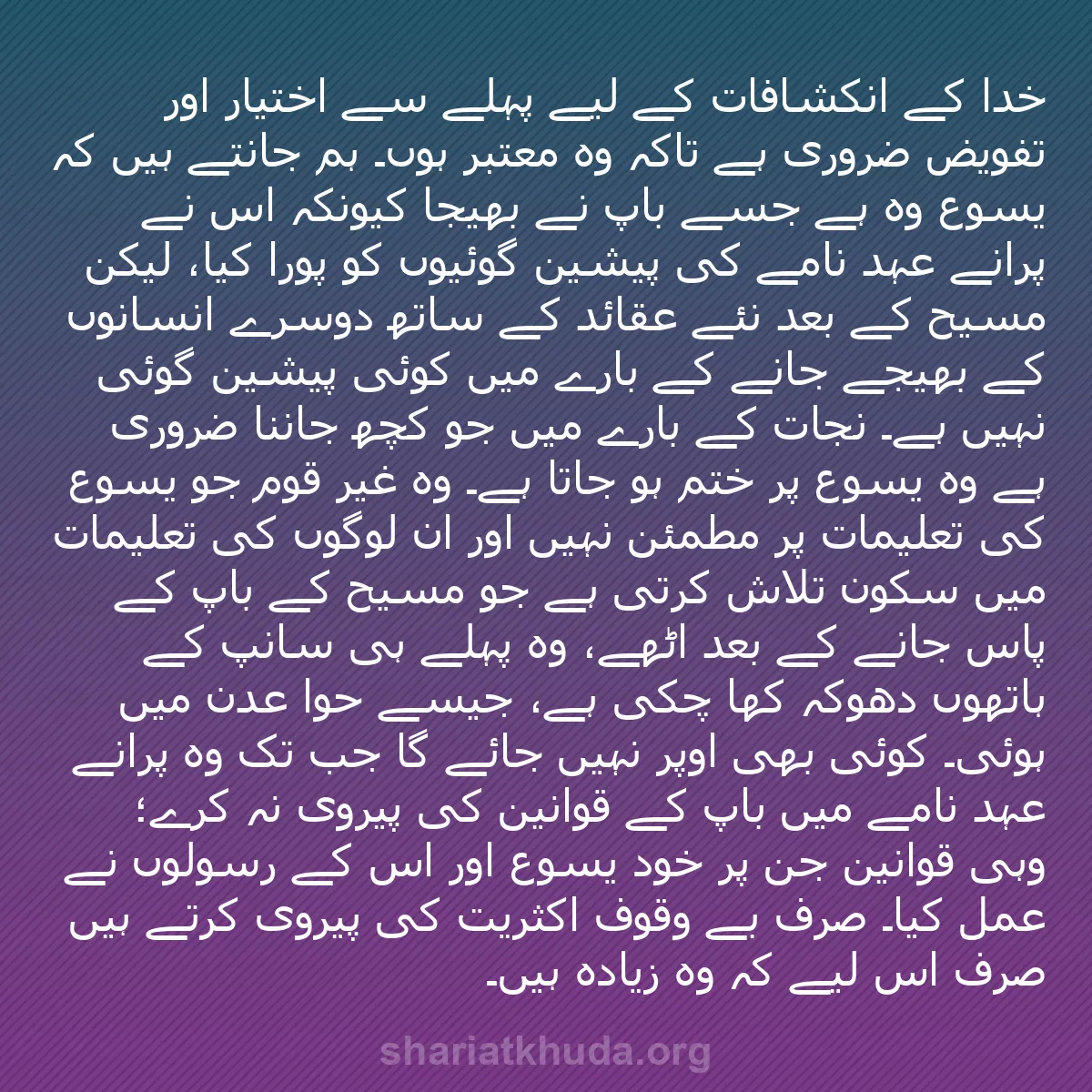 خدا کے انکشافات کے لیے پہلے سے اختیار اور تفویض ضروری ہے تاکہ وہ معتبر ہوں۔ ہم جانتے ہیں کہ یسوع وہ ہے جسے باپ نے بھیجا کیونکہ اس نے پرانے عہد نامے کی پیشین گوئیوں کو پورا کیا، لیکن مسیح کے بعد نئے عقائد کے ساتھ دوسرے انسانوں کے بھیجے جانے کے بارے میں کوئی پیشین گوئی نہیں ہے۔ نجات کے بارے میں جو کچھ جاننا ضروری ہے وہ یسوع پر ختم ہو جاتا ہے۔ وہ غیر قوم جو یسوع کی تعلیمات پر مطمئن نہیں اور ان لوگوں کی تعلیمات میں سکون تلاش کرتی ہے جو مسیح کے باپ کے پاس جانے کے بعد اٹھے، وہ پہلے ہی سانپ کے ہاتھوں دھوکہ کھا چکی ہے، جیسے حوا عدن میں ہوئی۔ کوئی بھی اوپر نہیں جائے گا جب تک وہ پرانے عہد نامے میں باپ کے قوانین کی پیروی نہ کرے؛ وہی قوانین جن پر خود یسوع اور اس کے رسولوں نے عمل کیا۔ صرف بے وقوف اکثریت کی پیروی کرتے ہیں صرف اس لیے کہ وہ زیادہ ہیں۔

shariatkhuda.org